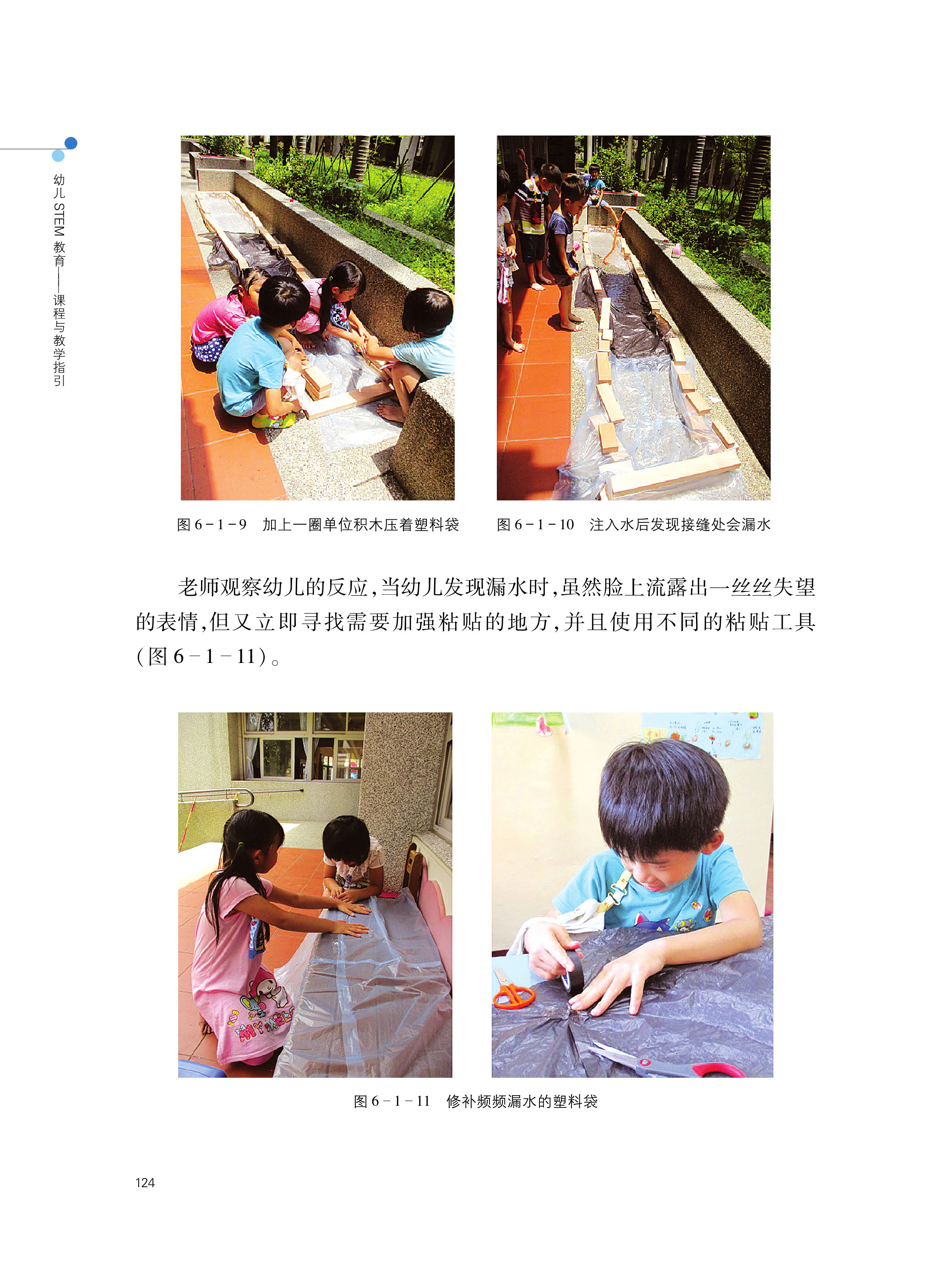 幼儿STEM教育——课程与教学指引

图6－1－9　加上一圈单位积木压着塑料袋

图6－1－10　注入水后发现接缝处会漏水

老师观察幼儿的反应，当幼儿发现漏水时，虽然脸上流露出一丝丝失望的表情，但又立即寻找需要加强粘贴的地方，并且使用不同的粘贴工具（图6－1－11）。

图6－1－11　修补频频漏水的塑料袋

124